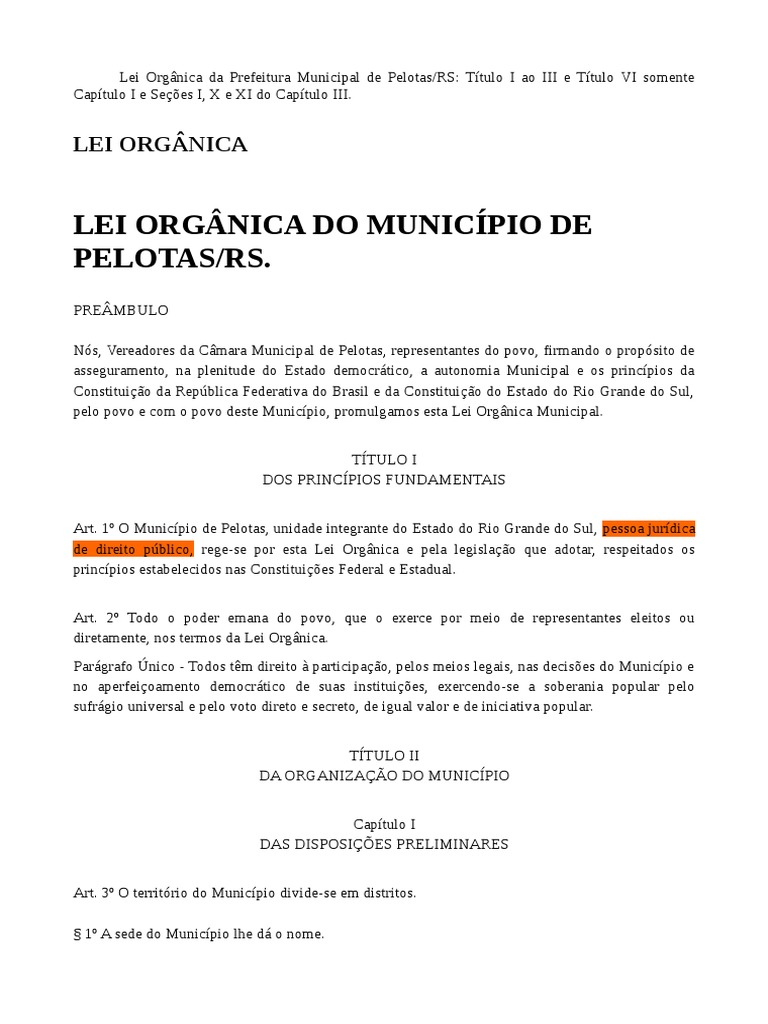 Lei Orgânica da Prefeitura Municipal de Pelotas/RS: Título I ao III e Título VI somente Capítulo I e Seções I, X e XI do Capítulo III.

LEI ORGÂNICA

LEI ORGÂNICA DO MUNICÍPIO DE PELOTAS/RS.

PREÂMBULO

Nós, Vereadores da Câmara Municipal de Pelotas, representantes do povo, firmando o propósito de asseguramento, na plenitude do Estado democrático, a autonomia Municipal e os princípios da Constituição da República Federativa do Brasil e da Constituição do Estado do Rio Grande do Sul, pelo povo e com o povo deste Município, promulgamos esta Lei Orgânica Municipal.

TÍTULO I
DOS PRINCÍPIOS FUNDAMENTAIS

Art. 1º O Município de Pelotas, unidade integrante do Estado do Rio Grande do Sul, pessoa jurídica de direito público, rege-se por esta Lei Orgânica e pela legislação que adotar, respeitados os princípios estabelecidos nas Constituições Federal e Estadual.

Art. 2º Todo o poder emana do povo, que o exerce por meio de representantes eleitos ou diretamente, nos termos da Lei Orgânica.

Parágrafo Único - Todos têm direito à participação, pelos meios legais, nas decisões do Município e no aperfeiçoamento democrático de suas instituições, exercendo-se a soberania popular pelo sufrágio universal e pelo voto direto e secreto, de igual valor e de iniciativa popular.

TÍTULO II
DA ORGANIZAÇÃO DO MUNICÍPIO

Capítulo I
DAS DISPOSIÇÕES PRELIMINARES

Art. 3º O território do Município divide-se em distritos.

§ 1º A sede do Município lhe dá o nome.